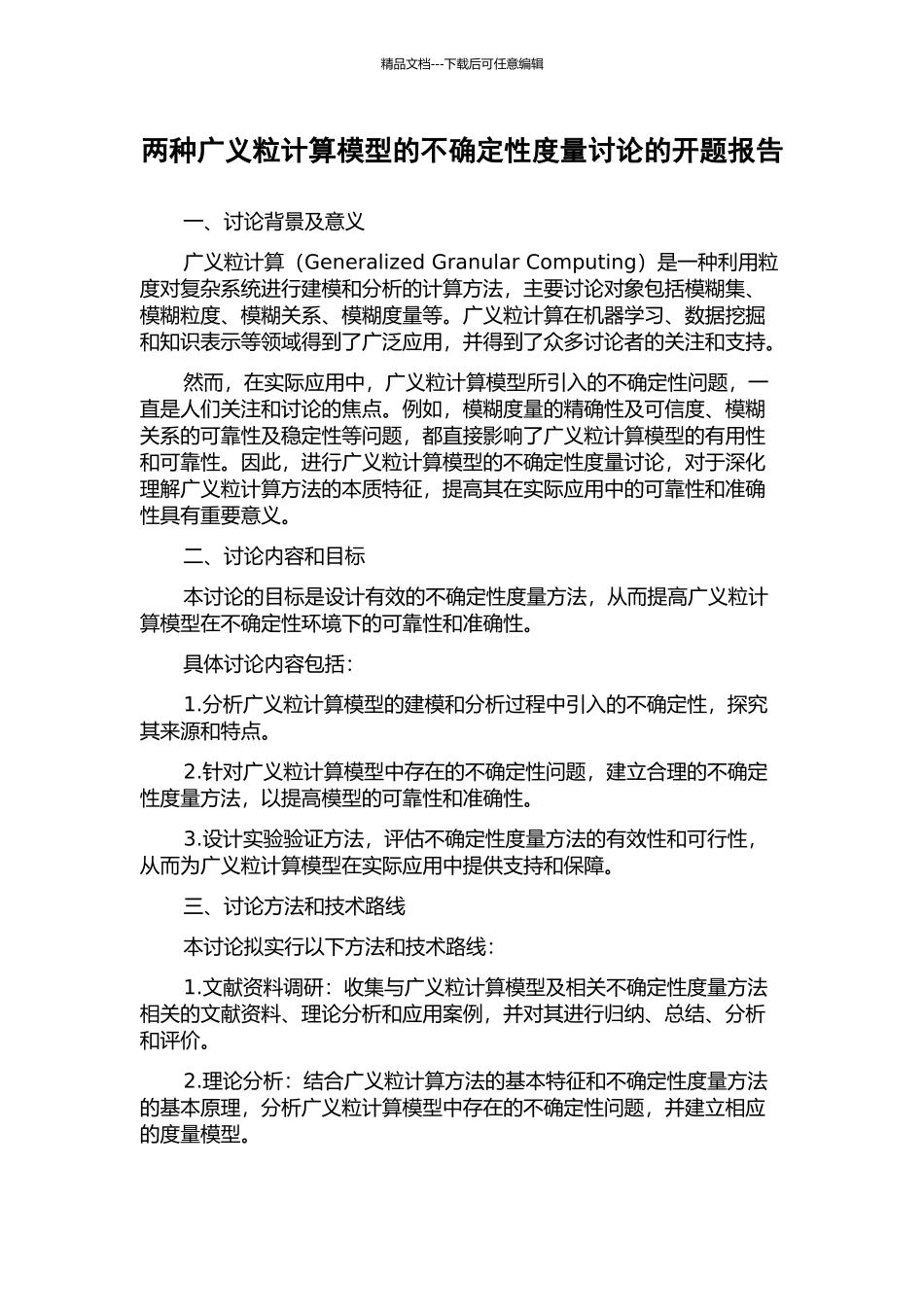 精品文档---下载后可任意编辑

两种广义粒计算模型的不确定性度量讨论的开题报告

一、讨论背景及意义

广义粒计算（Generalized Granular Computing）是一种利用粒度对复杂系统进行建模和分析的计算方法，主要讨论对象包括模糊集、模糊粒度、模糊关系、模糊度量等。广义粒计算在机器学习、数据挖掘和知识表示等领域得到了广泛应用，并得到了众多讨论者的关注和支持。

然而，在实际应用中，广义粒计算模型所引入的不确定性问题，一直是人们关注和讨论的焦点。例如，模糊度量的精确性及可信度、模糊关系的可靠性及稳定性等问题，都直接影响了广义粒计算模型的有用性和可靠性。因此，进行广义粒计算模型的不确定性度量讨论，对于深化理解广义粒计算方法的本质特征，提高其在实际应用中的可靠性和准确性具有重要意义。

二、讨论内容和目标

本讨论的目标是设计有效的不确定性度量方法，从而提高广义粒计算模型在不确定性环境下的可靠性和准确性。

具体讨论内容包括：

1.分析广义粒计算模型的建模和分析过程中引入的不确定性，探究其来源和特点。

2.针对广义粒计算模型中存在的不确定性问题，建立合理的不确定性度量方法，以提高模型的可靠性和准确性。

3.设计实验验证方法，评估不确定性度量方法的有效性和可行性，从而为广义粒计算模型在实际应用中提供支持和保障。

三、讨论方法和技术路线

本讨论拟实行以下方法和技术路线：

1.文献资料调研：收集与广义粒计算模型及相关不确定性度量方法相关的文献资料、理论分析和应用案例，并对其进行归纳、总结、分析和评价。

2.理论分析：结合广义粒计算方法的基本特征和不确定性度量方法的基本原理，分析广义粒计算模型中存在的不确定性问题，并建立相应的度量模型。